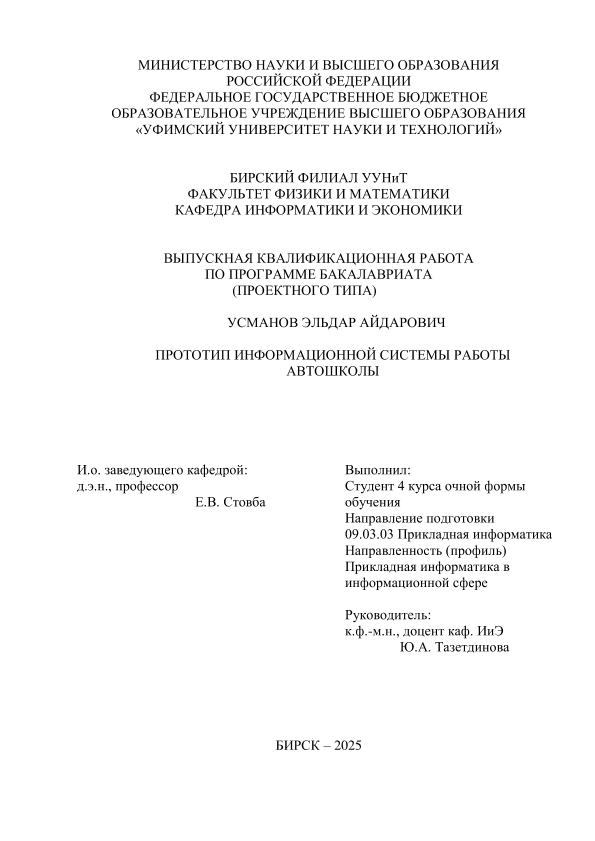 МИНИСТЕРСТВО НАУКИ И ВЫСШЕГО ОБРАЗОВАНИЯ
РОССИЙСКОЙ ФЕДЕРАЦИИ
ФЕДЕРАЛЬНОЕ ГОСУДАРСТВЕННОЕ БЮДЖЕТНОЕ
ОБРАЗОВАТЕЛЬНОЕ УЧРЕЖДЕНИЕ ВЫСШЕГО ОБРАЗОВАНИЯ
«УФИМСКИЙ УНИВЕРСИТЕТ НАУКИ И ТЕХНОЛОГИЙ»

БИРСКИЙ ФИЛИАЛ УУНиТ
ФАКУЛЬТЕТ ФИЗИКИ И МАТЕМАТИКИ
КАФЕДРА ИНФОРМАТИКИ И ЭКОНОМИКИ

ВЫПУСКНАЯ КВАЛИФИКАЦИОННАЯ РАБОТА
ПО ПРОГРАММЕ БАКАЛАВРИАТА
(ПРОЕКТНОГО ТИПА)

УСМАНОВ ЭЛЬДАР АЙДАРОВИЧ

ПРОТОТИП ИНФОРМАЦИОННОЙ СИСТЕМЫ РАБОТЫ АВТОШКОЛЫ

И.о. заведующего кафедрой:
д.э.н., профессор
Е.В. Стовба

Выполнил:
Студент 4 курса очной формы обучения
Направление подготовки
09.03.03 Прикладная информатика
Направленность (профиль)
Прикладная информатика в информационной сфере

Руководитель:
к.ф.-м.н., доцент каф. ИиЭ
Ю.А. Тазетдинова

БИРСК – 2025